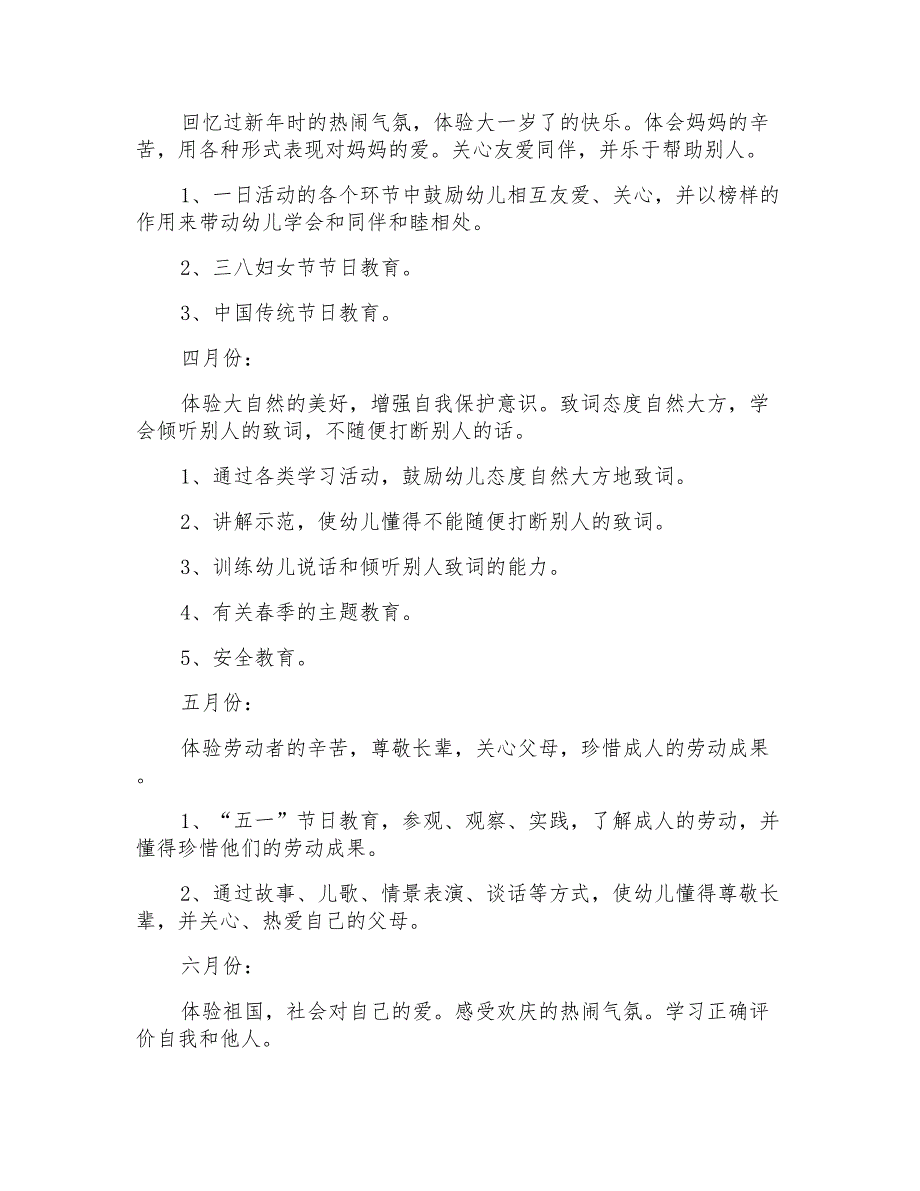 回忆过新年时的热闹气氛，体验大一岁了的快乐。体会妈妈的辛苦，用各种形式表现对妈妈的爱。关心友爱同伴，并乐于帮助别人。

1、一日活动的各个环节中鼓励幼儿相互友爱、关心，并以榜样的作用来带动幼儿学会和同伴和睦相处。

2、三八妇女节节日教育。

3、中国传统节日教育。

四月份：

体验大自然的美好，增强自我保护意识。致词态度自然大方，学会倾听别人的致词，不随便打断别人的话。

1、通过各类学习活动，鼓励幼儿态度自然大方地致词。

2、讲解示范，使幼儿懂得不能随便打断别人的致词。

3、训练幼儿说话和倾听别人致词的能力。

4、有关春季的主题教育。

5、安全教育。

五月份：

体验劳动者的辛苦，尊敬长辈，关心父母，珍惜成人的劳动成果。

1、“五一”节日教育，参观、观察、实践，了解成人的劳动，并懂得珍惜他们的劳动成果。

2、通过故事、儿歌、情景表演、谈话等方式，使幼儿懂得尊敬长辈，并关心、热爱自己的父母。

六月份：

体验祖国，社会对自己的爱。感受欢庆的热闹气氛。学习正确评价自我和他人。